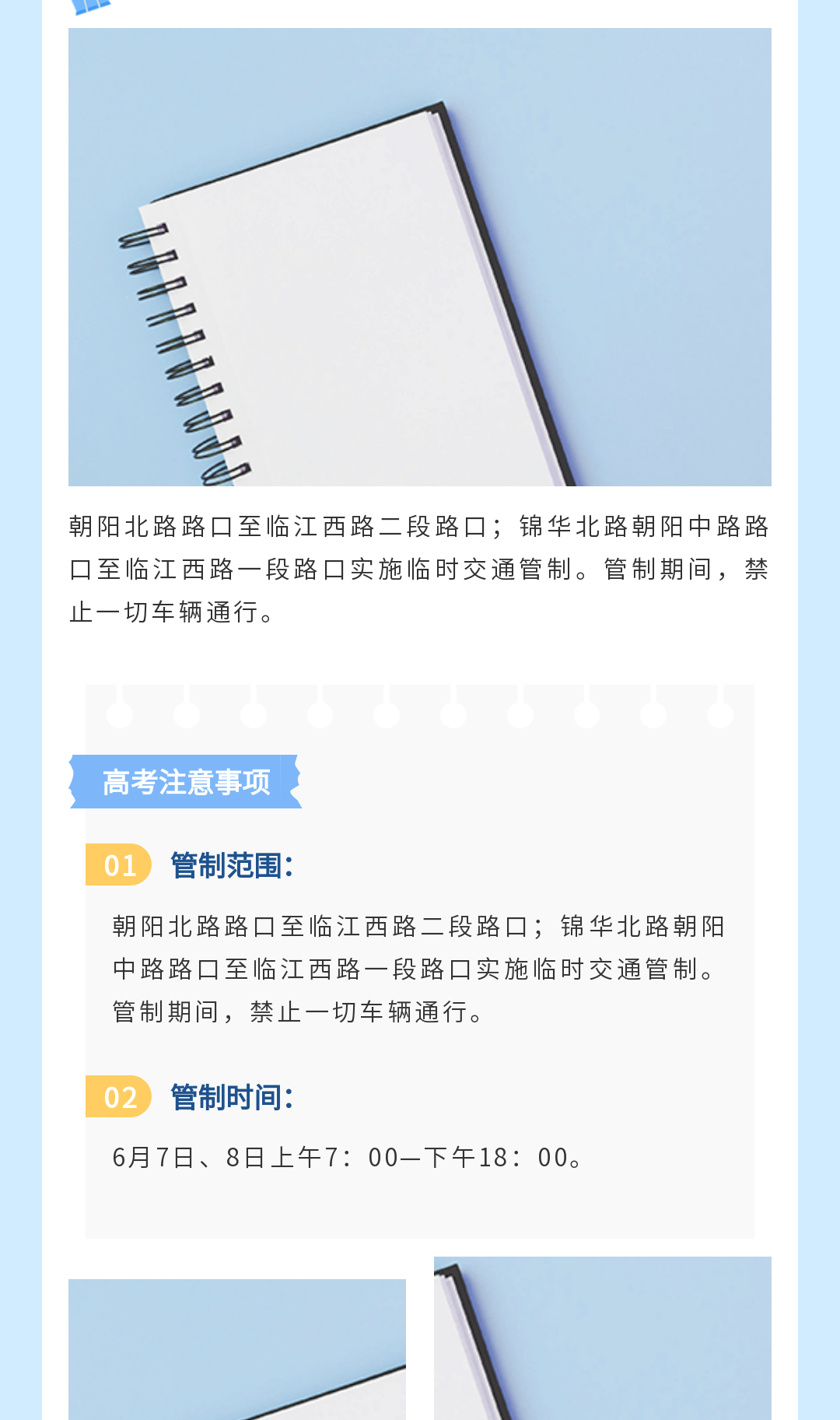 朝阳北路路口至临江西路二段路口；锦华北路朝阳中路路口至临江西路一段路口实施临时交通管制。管制期间，禁止一切车辆通行。

高考注意事项

01 管制范围:

朝阳北路路口至临江西路二段路口；锦华北路朝阳中路路口至临江西路一段路口实施临时交通管制。管制期间，禁止一切车辆通行。

02 管制时间:

6月7日、8日上午7：00—下午18：00。